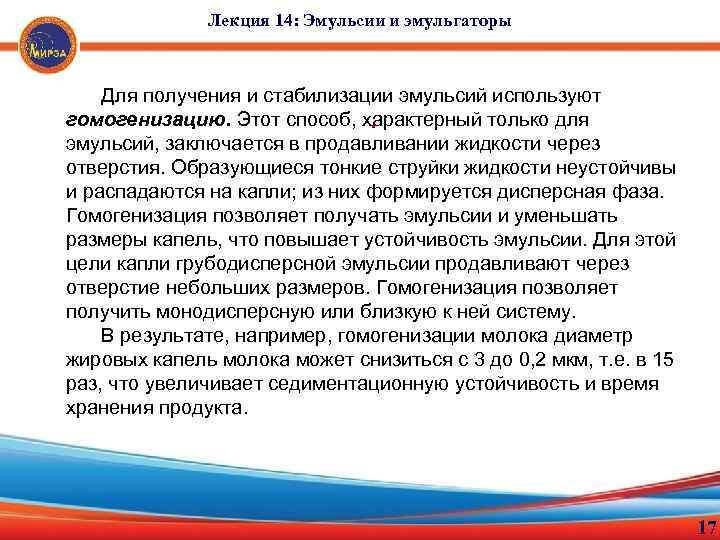 МИРЭА

Лекция 14: Эмульсии и эмульгаторы

Для получения и стабилизации эмульсий используют гомогенизацию. Этот способ, характерный только для эмульсий, заключается в продавливании жидкости через отверстия. Образующиеся тонкие струйки жидкости неустойчивы и распадаются на капли; из них формируется дисперсная фаза. Гомогенизация позволяет получать эмульсии и уменьшать размеры капель, что повышает устойчивость эмульсии. Для этой цели капли грубодисперсной эмульсии продавливают через отверстие небольших размеров. Гомогенизация позволяет получить монодисперсную или близкую к ней систему.

В результате, например, гомогенизации молока диаметр жировых капель молока может снизиться с 3 до 0,2 мкм, т.е. в 15 раз, что увеличивает седиментационную устойчивость и время хранения продукта.

17